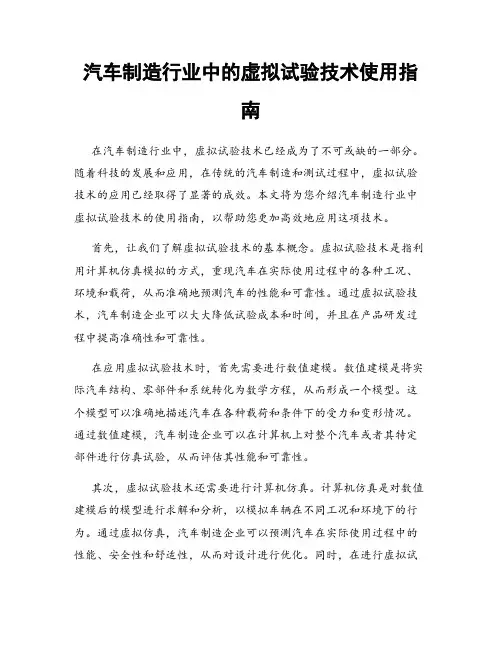 汽车制造行业中的虚拟试验技术使用指南

在汽车制造行业中，虚拟试验技术已经成为了不可或缺的一部分。随着科技的发展和应用，在传统的汽车制造和测试过程中，虚拟试验技术的应用已经取得了显著的成效。本文将为您介绍汽车制造行业中虚拟试验技术的使用指南，以帮助您更加高效地应用这项技术。

首先，让我们了解虚拟试验技术的基本概念。虚拟试验技术是指利用计算机仿真模拟的方式，重现汽车在实际使用过程中的各种工况、环境和载荷，从而准确地预测汽车的性能和可靠性。通过虚拟试验技术，汽车制造企业可以大大降低试验成本和时间，并且在产品研发过程中提高准确性和可靠性。

在应用虚拟试验技术时，首先需要进行数值建模。数值建模是将实际汽车结构、零部件和系统转化为数学方程，从而形成一个模型。这个模型可以准确地描述汽车在各种载荷和条件下的受力和变形情况。通过数值建模，汽车制造企业可以在计算机上对整个汽车或者其特定部件进行仿真试验，从而评估其性能和可靠性。

其次，虚拟试验技术还需要进行计算机仿真。计算机仿真是对数值建模后的模型进行求解和分析，以模拟车辆在不同工况和环境下的行为。通过虚拟仿真，汽车制造企业可以预测汽车在实际使用过程中的性能、安全性和舒适性，从而对设计进行优化。同时，在进行虚拟试